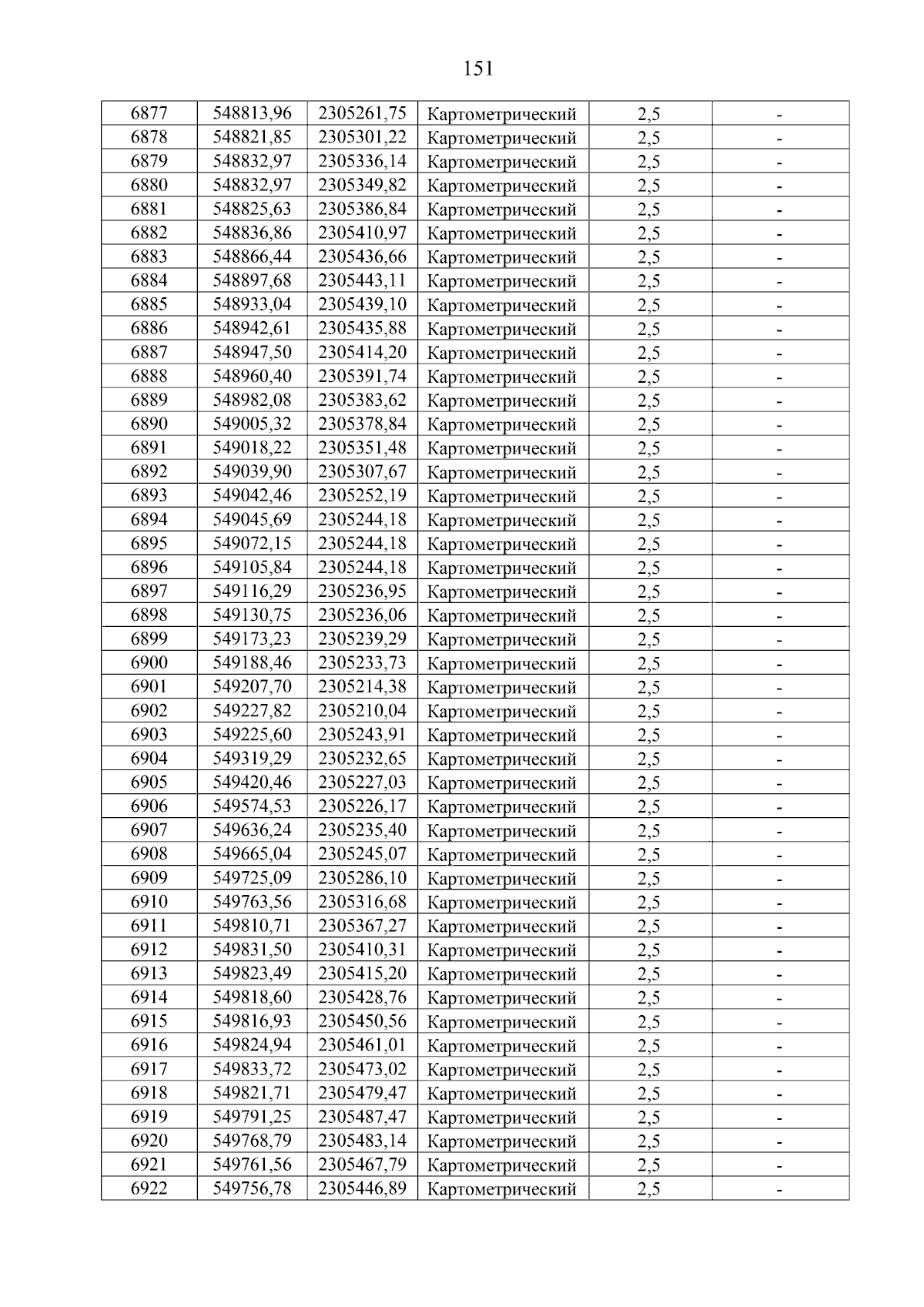 151

| 6877 | 548813,96 | 2305261,75 | Картометрический | 2,5 | - |
|---|---|---|---|---|---|
| 6878 | 548821,85 | 2305301,22 | Картометрический | 2,5 | - |
| 6879 | 548832,97 | 2305336,14 | Картометрический | 2,5 | - |
| 6880 | 548832,97 | 2305349,82 | Картометрический | 2,5 | - |
| 6881 | 548825,63 | 2305386,84 | Картометрический | 2,5 | - |
| 6882 | 548836,86 | 2305410,97 | Картометрический | 2,5 | - |
| 6883 | 548866,44 | 2305436,66 | Картометрический | 2,5 | - |
| 6884 | 548897,68 | 2305443,11 | Картометрический | 2,5 | - |
| 6885 | 548933,04 | 2305439,10 | Картометрический | 2,5 | - |
| 6886 | 548942,61 | 2305435,88 | Картометрический | 2,5 | - |
| 6887 | 548947,50 | 2305414,20 | Картометрический | 2,5 | - |
| 6888 | 548960,40 | 2305391,74 | Картометрический | 2,5 | - |
| 6889 | 548982,08 | 2305383,62 | Картометрический | 2,5 | - |
| 6890 | 549005,32 | 2305378,84 | Картометрический | 2,5 | - |
| 6891 | 549018,22 | 2305351,48 | Картометрический | 2,5 | - |
| 6892 | 549039,90 | 2305307,67 | Картометрический | 2,5 | - |
| 6893 | 549042,46 | 2305252,19 | Картометрический | 2,5 | - |
| 6894 | 549045,69 | 2305244,18 | Картометрический | 2,5 | - |
| 6895 | 549072,15 | 2305244,18 | Картометрический | 2,5 | - |
| 6896 | 549105,84 | 2305244,18 | Картометрический | 2,5 | - |
| 6897 | 549116,29 | 2305236,95 | Картометрический | 2,5 | - |
| 6898 | 549130,75 | 2305236,06 | Картометрический | 2,5 | - |
| 6899 | 549173,23 | 2305239,29 | Картометрический | 2,5 | - |
| 6900 | 549188,46 | 2305233,73 | Картометрический | 2,5 | - |
| 6901 | 549207,70 | 2305214,38 | Картометрический | 2,5 | - |
| 6902 | 549227,82 | 2305210,04 | Картометрический | 2,5 | - |
| 6903 | 549225,60 | 2305243,91 | Картометрический | 2,5 | - |
| 6904 | 549319,29 | 2305232,65 | Картометрический | 2,5 | - |
| 6905 | 549420,46 | 2305227,03 | Картометрический | 2,5 | - |
| 6906 | 549574,53 | 2305226,17 | Картометрический | 2,5 | - |
| 6907 | 549636,24 | 2305235,40 | Картометрический | 2,5 | - |
| 6908 | 549665,04 | 2305245,07 | Картометрический | 2,5 | - |
| 6909 | 549725,09 | 2305286,10 | Картометрический | 2,5 | - |
| 6910 | 549763,56 | 2305316,68 | Картометрический | 2,5 | - |
| 6911 | 549810,71 | 2305367,27 | Картометрический | 2,5 | - |
| 6912 | 549831,50 | 2305410,31 | Картометрический | 2,5 | - |
| 6913 | 549823,49 | 2305415,20 | Картометрический | 2,5 | - |
| 6914 | 549818,60 | 2305428,76 | Картометрический | 2,5 | - |
| 6915 | 549816,93 | 2305450,56 | Картометрический | 2,5 | - |
| 6916 | 549824,94 | 2305461,01 | Картометрический | 2,5 | - |
| 6917 | 549833,72 | 2305473,02 | Картометрический | 2,5 | - |
| 6918 | 549821,71 | 2305479,47 | Картометрический | 2,5 | - |
| 6919 | 549791,25 | 2305487,47 | Картометрический | 2,5 | - |
| 6920 | 549768,79 | 2305483,14 | Картометрический | 2,5 | - |
| 6921 | 549761,56 | 2305467,79 | Картометрический | 2,5 | - |
| 6922 | 549756,78 | 2305446,89 | Картометрический | 2,5 | - |